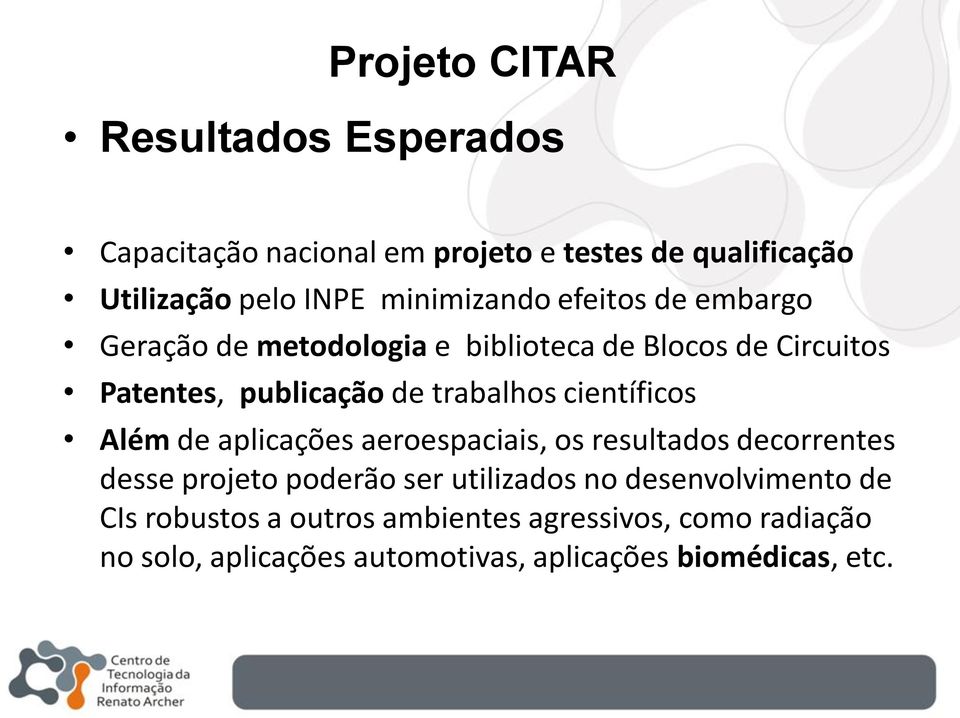 Projeto CITAR

• Resultados Esperados

• Capacitação nacional em projeto e testes de qualificação
• Utilização pelo INPE minimizando efeitos de embargo
• Geração de metodologia e biblioteca de Blocos de Circuitos
• Patentes, publicação de trabalhos científicos
• Além de aplicações aeroespaciais, os resultados decorrentes desse projeto poderão ser utilizados no desenvolvimento de CIs robustos a outros ambientes agressivos, como radiação no solo, aplicações automotivas, aplicações biomédicas, etc.

Centro de Tecnologia da Informação Renato Archer